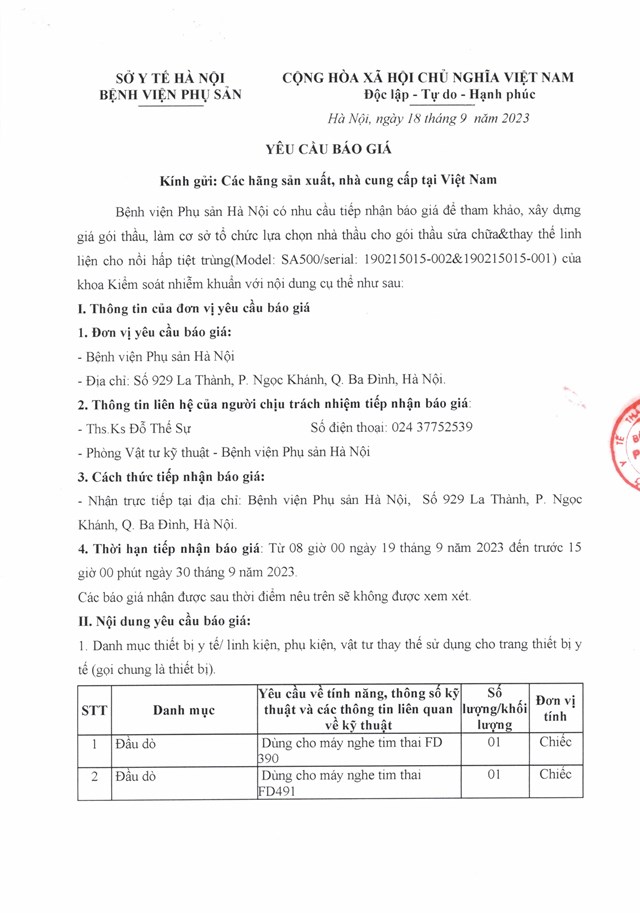 SỞ Y TẾ HÀ NỘI
BỆNH VIỆN PHỤ SẢN

CỘNG HÒA XÃ HỘI CHỦ NGHĨA VIỆT NAM
Độc lập - Tự do - Hạnh phúc

Hà Nội, ngày 18 tháng 9 năm 2023

YÊU CẦU BÁO GIÁ

Kính gửi: Các hãng sản xuất, nhà cung cấp tại Việt Nam

Bệnh viện Phụ sản Hà Nội có nhu cầu tiếp nhận báo giá để tham khảo, xây dựng giá gói thầu, làm cơ sở tổ chức lựa chọn nhà thầu cho gói thầu sửa chữa&thay thế linh liện cho nồi hấp tiệt trùng(Model: SA500/serial: 190215015-002&190215015-001) của khoa Kiểm soát nhiễm khuẩn với nội dung cụ thể như sau:

I. Thông tin của đơn vị yêu cầu báo giá

1. Đơn vị yêu cầu báo giá:

- Bệnh viện Phụ sản Hà Nội

- Địa chỉ: Số 929 La Thành, P. Ngọc Khánh, Q. Ba Đình, Hà Nội.

2. Thông tin liên hệ của người chịu trách nhiệm tiếp nhận báo giá:

- Ths.Ks Đỗ Thế Sự Số điện thoại: 024 37752539

- Phòng Vật tư kỹ thuật - Bệnh viện Phụ sản Hà Nội

3. Cách thức tiếp nhận báo giá:

- Nhận trực tiếp tại địa chỉ: Bệnh viện Phụ sản Hà Nội, Số 929 La Thành, P. Ngọc Khánh, Q. Ba Đình, Hà Nội.

4. Thời hạn tiếp nhận báo giá: Từ 08 giờ 00 ngày 19 tháng 9 năm 2023 đến trước 15 giờ 00 phút ngày 30 tháng 9 năm 2023.

Các báo giá nhận được sau thời điểm nêu trên sẽ không được xem xét.

II. Nội dung yêu cầu báo giá:

1. Danh mục thiết bị y tế/ linh kiện, phụ kiện, vật tư thay thế sử dụng cho trang thiết bị y tế (gọi chung là thiết bị).

| STT | Danh mục | Yêu cầu về tính năng, thông số kỹ thuật và các thông tin liên quan về kỹ thuật | Số lượng/khối lượng | Đơn vị tính |
|---|---|---|---|---|
| 1 | Đầu dò | Dùng cho máy nghe tim thai FD 390 | 01 | Chiếc |
| 2 | Đầu dò | Dùng cho máy nghe tim thai FD491 | 01 | Chiếc |